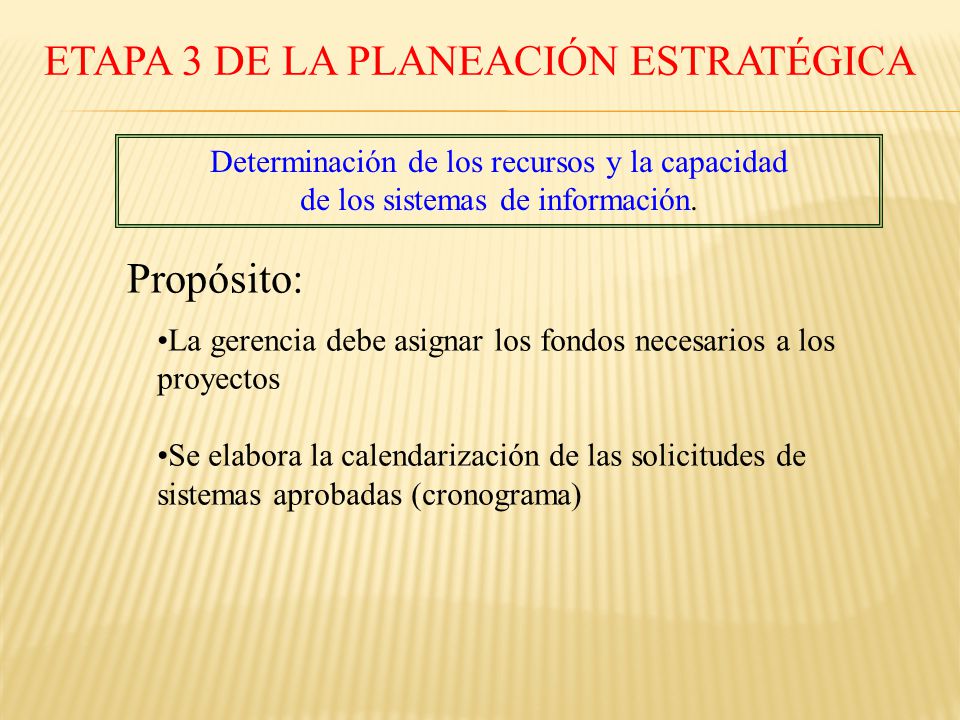 ETAPA 3 DE LA PLANEACIÓN ESTRATÉGICA

Determinación de los recursos y la capacidad de los sistemas de información.

Propósito:

•La gerencia debe asignar los fondos necesarios a los proyectos

•Se elabora la calendarización de las solicitudes de sistemas aprobadas (cronograma)